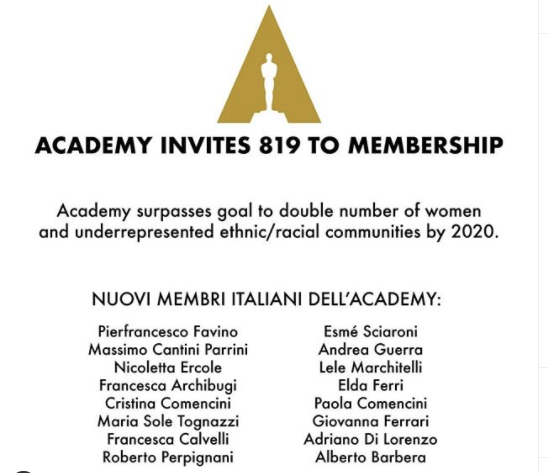 ACADEMY INVITES 819 TO MEMBERSHIP

Academy surpasses goal to double number of women and underrepresented ethnic/racial communities by 2020.

NUOVI MEMBRI ITALIANI DELL'ACADEMY:

Pierfrancesco Favino
Massimo Cantini Parrini
Nicoletta Ercole
Francesca Archibugi
Cristina Comencini
Maria Sole Tognazzi
Francesca Calvelli
Roberto Perpignani

Esmé Sciaroni
Andrea Guerra
Lele Marchitelli
Elda Ferri
Paola Comencini
Giovanna Ferrari
Adriano Di Lorenzo
Alberto Barbera